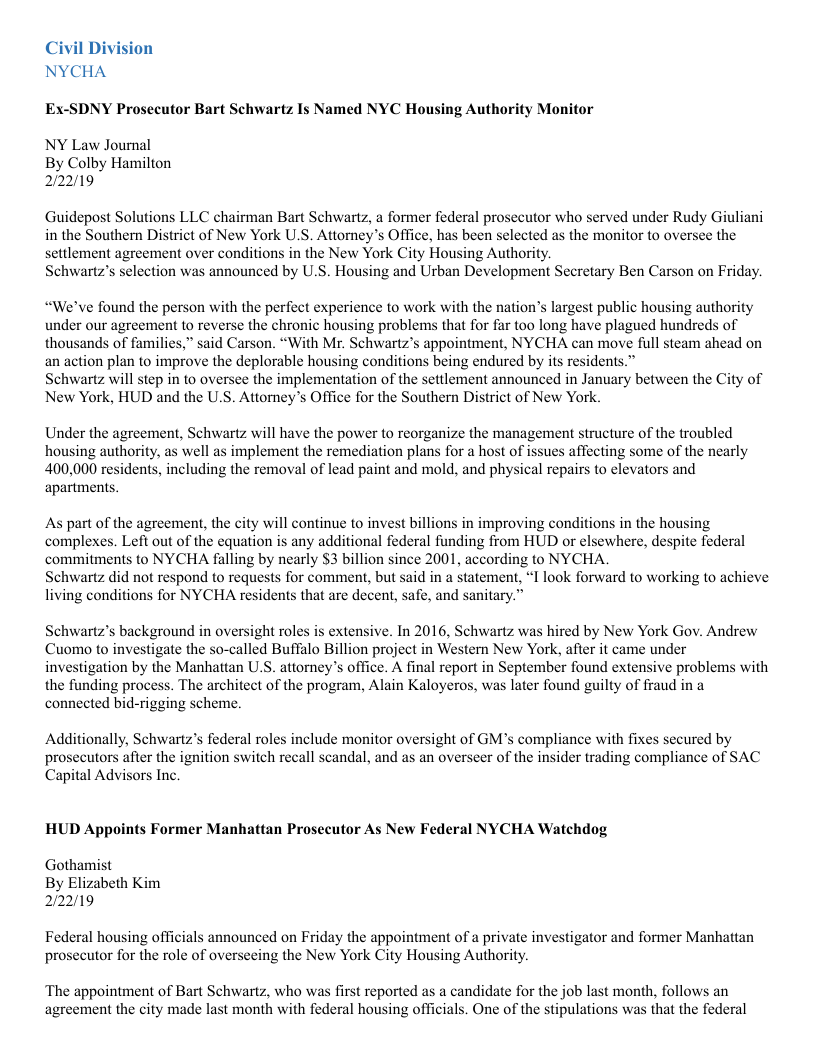 Civil Division
NYCHA

Ex-SDNY Prosecutor Bart Schwartz Is Named NYC Housing Authority Monitor

NY Law Journal
By Colby Hamilton
2/22/19

Guidepost Solutions LLC chairman Bart Schwartz, a former federal prosecutor who served under Rudy Giuliani in the Southern District of New York U.S. Attorney's Office, has been selected as the monitor to oversee the settlement agreement over conditions in the New York City Housing Authority.
Schwartz's selection was announced by U.S. Housing and Urban Development Secretary Ben Carson on Friday.

"We've found the person with the perfect experience to work with the nation's largest public housing authority under our agreement to reverse the chronic housing problems that for far too long have plagued hundreds of thousands of families," said Carson. "With Mr. Schwartz's appointment, NYCHA can move full steam ahead on an action plan to improve the deplorable housing conditions being endured by its residents."
Schwartz will step in to oversee the implementation of the settlement announced in January between the City of New York, HUD and the U.S. Attorney's Office for the Southern District of New York.

Under the agreement, Schwartz will have the power to reorganize the management structure of the troubled housing authority, as well as implement the remediation plans for a host of issues affecting some of the nearly 400,000 residents, including the removal of lead paint and mold, and physical repairs to elevators and apartments.

As part of the agreement, the city will continue to invest billions in improving conditions in the housing complexes. Left out of the equation is any additional federal funding from HUD or elsewhere, despite federal commitments to NYCHA falling by nearly $3 billion since 2001, according to NYCHA.
Schwartz did not respond to requests for comment, but said in a statement, "I look forward to working to achieve living conditions for NYCHA residents that are decent, safe, and sanitary."

Schwartz's background in oversight roles is extensive. In 2016, Schwartz was hired by New York Gov. Andrew Cuomo to investigate the so-called Buffalo Billion project in Western New York, after it came under investigation by the Manhattan U.S. attorney's office. A final report in September found extensive problems with the funding process. The architect of the program, Alain Kaloyeros, was later found guilty of fraud in a connected bid-rigging scheme.

Additionally, Schwartz's federal roles include monitor oversight of GM's compliance with fixes secured by prosecutors after the ignition switch recall scandal, and as an overseer of the insider trading compliance of SAC Capital Advisors Inc.

HUD Appoints Former Manhattan Prosecutor As New Federal NYCHA Watchdog

Gothamist
By Elizabeth Kim
2/22/19

Federal housing officials announced on Friday the appointment of a private investigator and former Manhattan prosecutor for the role of overseeing the New York City Housing Authority.

The appointment of Bart Schwartz, who was first reported as a candidate for the job last month, follows an agreement the city made last month with federal housing officials. One of the stipulations was that the federal